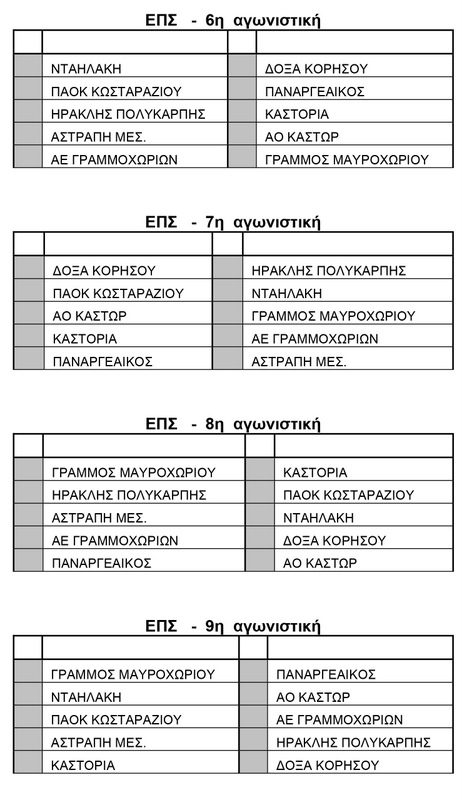 ΕΠΣ - 6η αγωνιστική

| | | | |
|---|---|---|---|
| | ΝΤΑΗΛΑΚΗ | | ΔΟΞΑ ΚΟΡΗΣΟΥ |
| | ΠΑΟΚ ΚΩΣΤΑΡΑΖΙΟΥ | | ΠΑΝΑΡΓΕΑΙΚΟΣ |
| | ΗΡΑΚΛΗΣ ΠΟΛΥΚΑΡΠΗΣ | | ΚΑΣΤΟΡΙΑ |
| | ΑΣΤΡΑΠΗ ΜΕΣ. | | ΑΟ ΚΑΣΤΩΡ |
| | ΑΕ ΓΡΑΜΜΟΧΩΡΙΩΝ | | ΓΡΑΜΜΟΣ ΜΑΥΡΟΧΩΡΙΟΥ |

ΕΠΣ - 7η αγωνιστική

| | | | |
|---|---|---|---|
| | ΔΟΞΑ ΚΟΡΗΣΟΥ | | ΗΡΑΚΛΗΣ ΠΟΛΥΚΑΡΠΗΣ |
| | ΠΑΟΚ ΚΩΣΤΑΡΑΖΙΟΥ | | ΝΤΑΗΛΑΚΗ |
| | ΑΟ ΚΑΣΤΩΡ | | ΓΡΑΜΜΟΣ ΜΑΥΡΟΧΩΡΙΟΥ |
| | ΚΑΣΤΟΡΙΑ | | ΑΕ ΓΡΑΜΜΟΧΩΡΙΩΝ |
| | ΠΑΝΑΡΓΕΑΙΚΟΣ | | ΑΣΤΡΑΠΗ ΜΕΣ. |

ΕΠΣ - 8η αγωνιστική

| | | | |
|---|---|---|---|
| | ΓΡΑΜΜΟΣ ΜΑΥΡΟΧΩΡΙΟΥ | | ΚΑΣΤΟΡΙΑ |
| | ΗΡΑΚΛΗΣ ΠΟΛΥΚΑΡΠΗΣ | | ΠΑΟΚ ΚΩΣΤΑΡΑΖΙΟΥ |
| | ΑΣΤΡΑΠΗ ΜΕΣ. | | ΝΤΑΗΛΑΚΗ |
| | ΑΕ ΓΡΑΜΜΟΧΩΡΙΩΝ | | ΔΟΞΑ ΚΟΡΗΣΟΥ |
| | ΠΑΝΑΡΓΕΑΙΚΟΣ | | ΑΟ ΚΑΣΤΩΡ |

ΕΠΣ - 9η αγωνιστική

| | | | |
|---|---|---|---|
| | ΓΡΑΜΜΟΣ ΜΑΥΡΟΧΩΡΙΟΥ | | ΠΑΝΑΡΓΕΑΙΚΟΣ |
| | ΝΤΑΗΛΑΚΗ | | ΑΟ ΚΑΣΤΩΡ |
| | ΠΑΟΚ ΚΩΣΤΑΡΑΖΙΟΥ | | ΑΕ ΓΡΑΜΜΟΧΩΡΙΩΝ |
| | ΑΣΤΡΑΠΗ ΜΕΣ. | | ΗΡΑΚΛΗΣ ΠΟΛΥΚΑΡΠΗΣ |
| | ΚΑΣΤΟΡΙΑ | | ΔΟΞΑ ΚΟΡΗΣΟΥ |